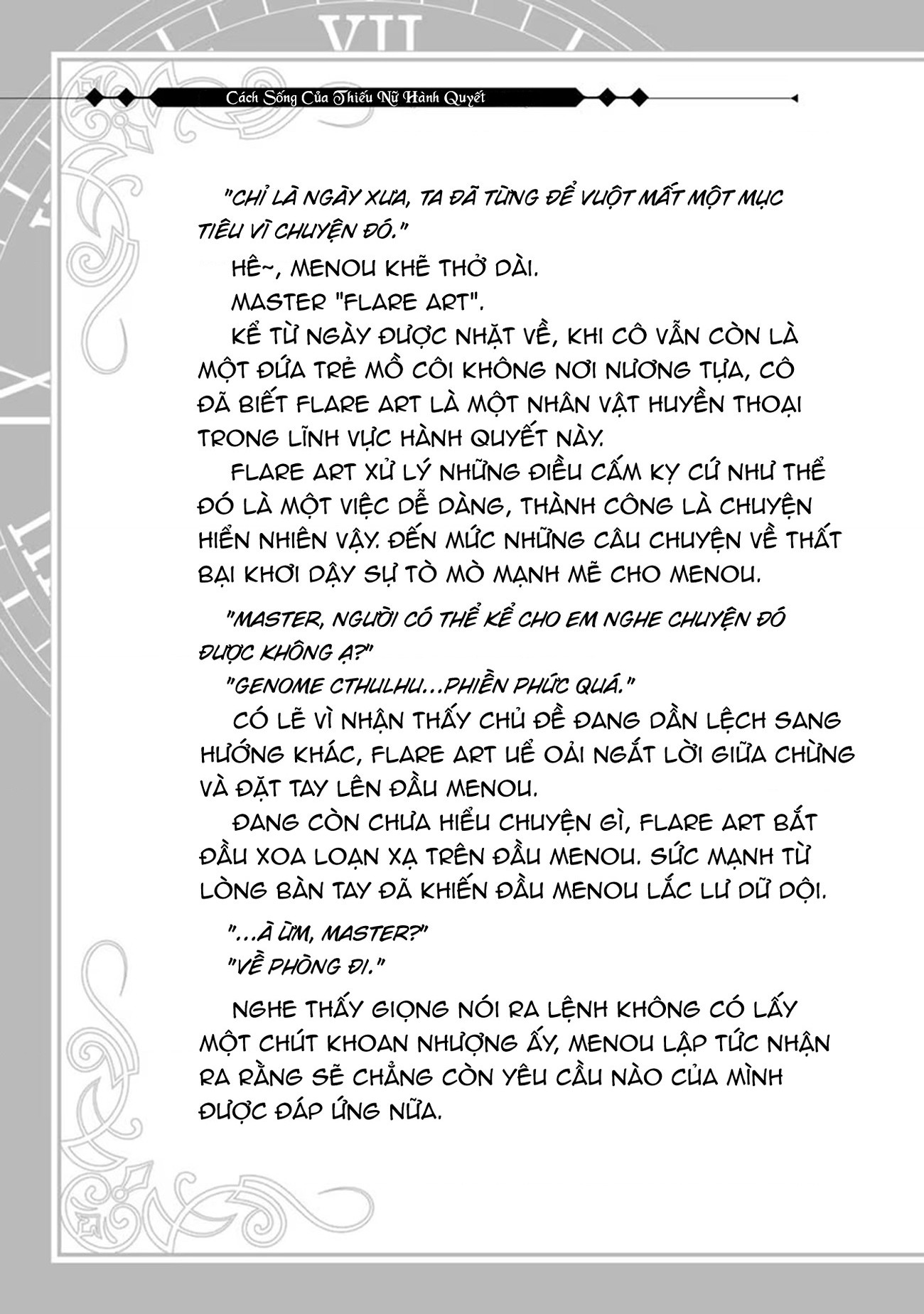 VII

Cách Sống Của Thiếu Nữ Hành Quyết

"CHỈ LÀ NGÀY XƯA, TA ĐÃ TỪNG ĐỂ VUỘT MẤT MỘT MỤC TIÊU VÌ CHUYỆN ĐÓ."

HÊ~, MENOU KHẼ THỞ DÀI.

MASTER "FLARE ART".

KỂ TỪ NGÀY ĐƯỢC NHẶT VỀ, KHI CÔ VẪN CÒN LÀ MỘT ĐỨA TRẺ MỒ CÔI KHÔNG NƠI NƯƠNG TỰA, CÔ ĐÃ BIẾT FLARE ART LÀ MỘT NHÂN VẬT HUYỀN THOẠI TRONG LĨNH VỰC HÀNH QUYẾT NÀY.

FLARE ART XỬ LÝ NHỮNG ĐIỀU CẤM KỴ CỨ NHƯ THỂ ĐÓ LÀ MỘT VIỆC DỄ DÀNG, THÀNH CÔNG LÀ CHUYỆN HIỂN NHIÊN VẬY. ĐẾN MỨC NHỮNG CÂU CHUYỆN VỀ THẤT BẠI KHƠI DẬY SỰ TÒ MÒ MẠNH MẼ CHO MENOU.

"MASTER, NGƯỜI CÓ THỂ KỂ CHO EM NGHE CHUYỆN ĐÓ ĐƯỢC KHÔNG Ạ?"

"GENOME CTHULHU...PHIỀN PHỨC QUÁ."

CÓ LẼ VÌ NHẬN THẤY CHỦ ĐỀ ĐANG DẦN LỆCH SANG HƯỚNG KHÁC, FLARE ART UỂ OẢI NGẮT LỜI GIỮA CHỪNG VÀ ĐẶT TAY LÊN ĐẦU MENOU.

ĐANG CÒN CHƯA HIỂU CHUYỆN GÌ, FLARE ART BẮT ĐẦU XOA LOẠN XẠ TRÊN ĐẦU MENOU. SỨC MẠNH TỪ LÒNG BÀN TAY ĐÃ KHIẾN ĐẦU MENOU LẮC LƯ DỮ DỘI.

"...À ỪM, MASTER?"

"VỀ PHÒNG ĐI."

NGHE THẤY GIỌNG NÓI RA LỆNH KHÔNG CÓ LẤY MỘT CHÚT KHOAN NHƯỢNG ẤY, MENOU LẬP TỨC NHẬN RA RẰNG SẼ CHẲNG CÒN YÊU CẦU NÀO CỦA MÌNH ĐƯỢC ĐÁP ỨNG NỮA.